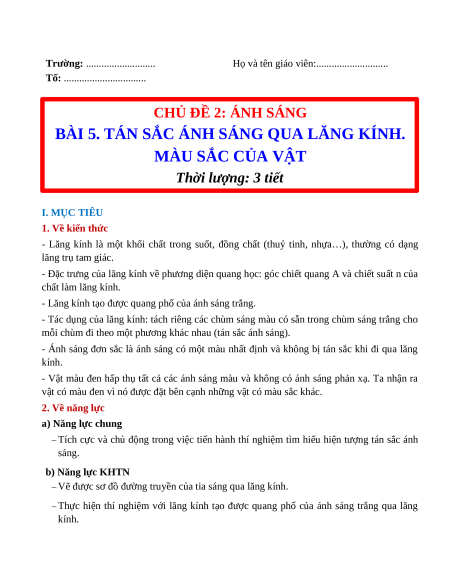 Trường: ........................... Họ và tên giáo viên:............................
Tổ: ................................

CHỦ ĐỀ 2: ÁNH SÁNG
BÀI 5. TÁN SẮC ÁNH SÁNG QUA LĂNG KÍNH. MÀU SẮC CỦA VẬT
Thời lượng: 3 tiết

I. MỤC TIÊU
1. Về kiến thức
- Lăng kính là một khối chất trong suốt, đồng chất (thuỷ tinh, nhựa…), thường có dạng lăng trụ tam giác.
- Đặc trưng của lăng kính về phương diện quang học: góc chiết quang A và chiết suất n của chất làm lăng kính.
- Lăng kính tạo được quang phổ của ánh sáng trắng.
- Tác dụng của lăng kính: tách riêng các chùm sáng màu có sẵn trong chùm sáng trắng cho mỗi chùm đi theo một phương khác nhau (tán sắc ánh sáng).
- Ánh sáng đơn sắc là ánh sáng có một màu nhất định và không bị tán sắc khi đi qua lăng kính.
- Vật màu đen hấp thụ tất cả các ánh sáng màu và không có ánh sáng phản xạ. Ta nhận ra vật có màu đen vì nó được đặt bên cạnh những vật có màu sắc khác.
2. Về năng lực
a) Năng lực chung
– Tích cực và chủ động trong việc tiến hành thí nghiệm tìm hiểu hiện tượng tán sắc ánh sáng.
b) Năng lực KHTN
– Vẽ được sơ đồ đường truyền của tia sáng qua lăng kính.
– Thực hiện thí nghiệm với lăng kính tạo được quang phổ của ánh sáng trắng qua lăng kính.